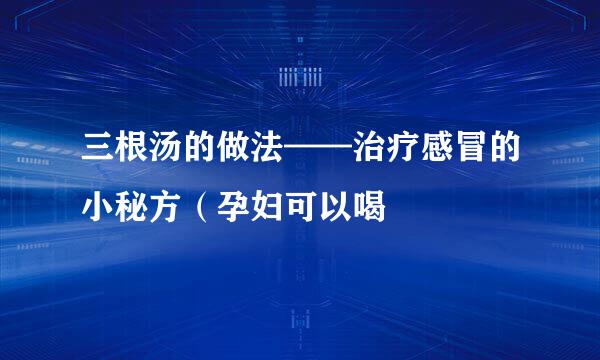 三根汤的做法——治疗感冒的小秘方（孕妇可以喝